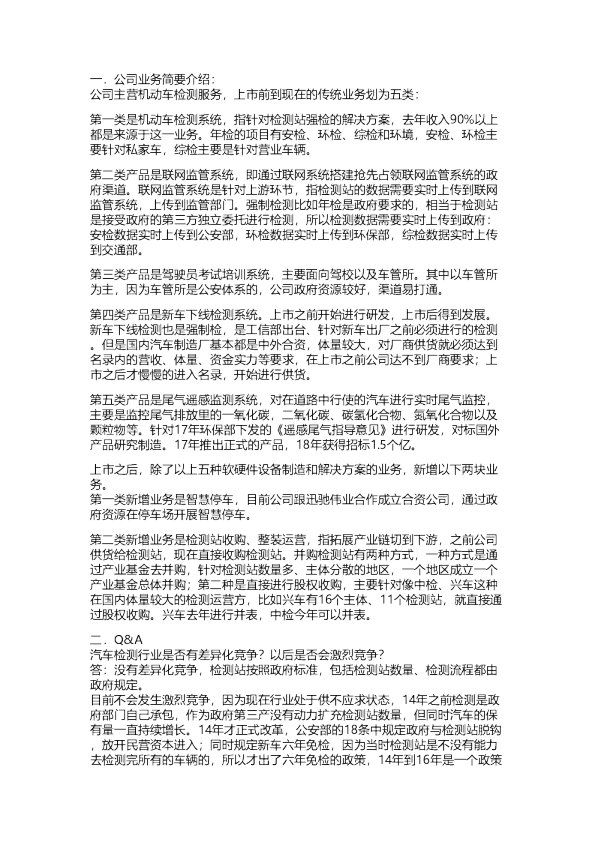 一．公司业务简要介绍：
公司主营机动车检测服务，上市前到现在的传统业务划为五类：

第一类是机动车检测系统，指针对检测站强检的解决方案，去年收入90%以上都是来源于这一业务。年检的项目有安检、环检、综检和环境，安检、环检主要针对私家车，综检主要是针对营业车辆。

第二类产品是联网监管系统，即通过联网系统搭建抢先占领联网监管系统的政府渠道。联网监管系统是针对上游环节，指检测站的数据需要实时上传到联网监管系统，上传到监管部门。强制检测比如年检是政府要求的，相当于检测站是接受政府的第三方独立委托进行检测，所以检测数据需要实时上传到政府：安检数据实时上传到公安部，环检数据实时上传到环保部，综检数据实时上传到交通部。

第三类产品是驾驶员考试培训系统，主要面向驾校以及车管所。其中以车管所为主，因为车管所是公安体系的，公司政府资源较好，渠道易打通。

第四类产品是新车下线检测系统。上市之前开始进行研发，上市后得到发展。新车下线检测也是强制检，是工信部出台、针对新车出厂之前必须进行的检测。但是国内汽车制造厂基本都是中外合资，体量较大，对厂商供货就必须达到名录内的营收、体量、资金实力等要求，在上市之前公司达不到厂商要求；上市之后才慢慢的进入名录，开始进行供货。

第五类产品是尾气遥感监测系统，对在道路中行使的汽车进行实时尾气监控，主要是监控尾气排放里的一氧化碳，二氧化碳、碳氢化合物、氮氧化合物以及颗粒物等。针对17年环保部下发的《遥感尾气指导意见》进行研发，对标国外产品研究制造。17年推出正式的产品，18年获得招标1.5个亿。

上市之后，除了以上五种软硬件设备制造和解决方案的业务，新增以下两块业务。
第一类新增业务是智慧停车，目前公司跟迅驰伟业合作成立合资公司，通过政府资源在停车场开展智慧停车。

第二类新增业务是检测站收购、整装运营，指拓展产业链切到下游，之前公司供货给检测站，现在直接收购检测站。并购检测站有两种方式，一种方式是通过产业基金去并购，针对检测站数量多、主体分散的地区，一个地区成立一个产业基金总体并购；第二种是直接进行股权收购，主要针对像中检、兴车这种在国内体量较大的检测运营方，比如兴车有16个主体、11个检测站，就直接通过股权收购。兴车去年进行并表，中检今年可以并表。

二．Q&A
汽车检测行业是否有差异化竞争？以后是否会激烈竞争？
答：没有差异化竞争，检测站按照政府标准，包括检测站数量、检测流程都由政府规定。
目前不会发生激烈竞争，因为现在行业处于供不应求状态，14年之前检测是政府部门自己承包，作为政府第三产没有动力扩充检测站数量，但同时汽车的保有量一直持续增长。14年才正式改革，公安部的18条中规定政府与检测站脱钩，放开民营资本进入；同时规定新车六年免检，因为当时检测站是不没有能力去检测完所有的车辆的，所以才出了六年免检的政策，14年到16年是一个政策